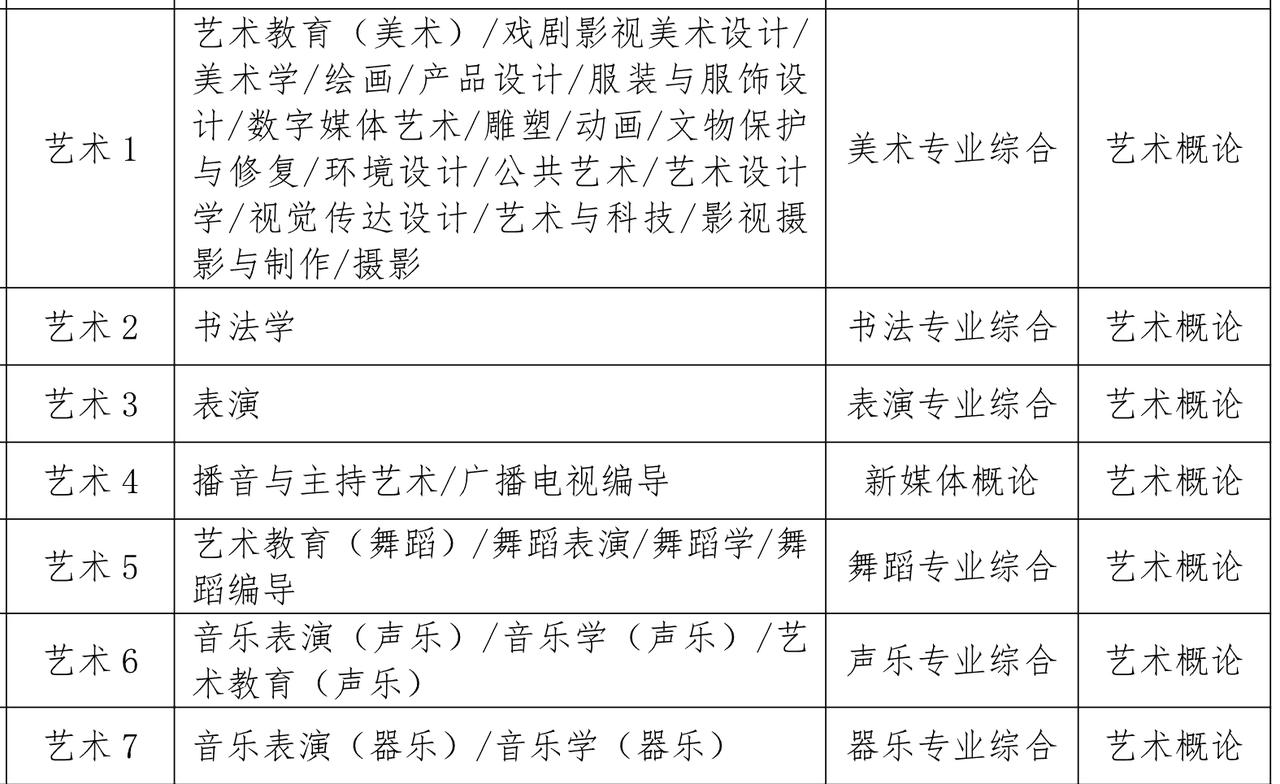 | | | | |
|---|---|---|---|
| 艺术 1 | 艺术教育（美术）/戏剧影视美术设计/美术学/绘画/产品设计/服装与服饰设计/数字媒体艺术/雕塑/动画/文物保护与修复/环境设计/公共艺术/艺术设计学/视觉传达设计/艺术与科技/影视摄影与制作/摄影 | 美术专业综合 | 艺术概论 |
| 艺术 2 | 书法学 | 书法专业综合 | 艺术概论 |
| 艺术 3 | 表演 | 表演专业综合 | 艺术概论 |
| 艺术 4 | 播音与主持艺术/广播电视编导 | 新媒体概论 | 艺术概论 |
| 艺术 5 | 艺术教育（舞蹈）/舞蹈表演/舞蹈学/舞蹈编导 | 舞蹈专业综合 | 艺术概论 |
| 艺术 6 | 音乐表演（声乐）/音乐学（声乐）/艺术教育（声乐） | 声乐专业综合 | 艺术概论 |
| 艺术 7 | 音乐表演（器乐）/音乐学（器乐） | 器乐专业综合 | 艺术概论 |